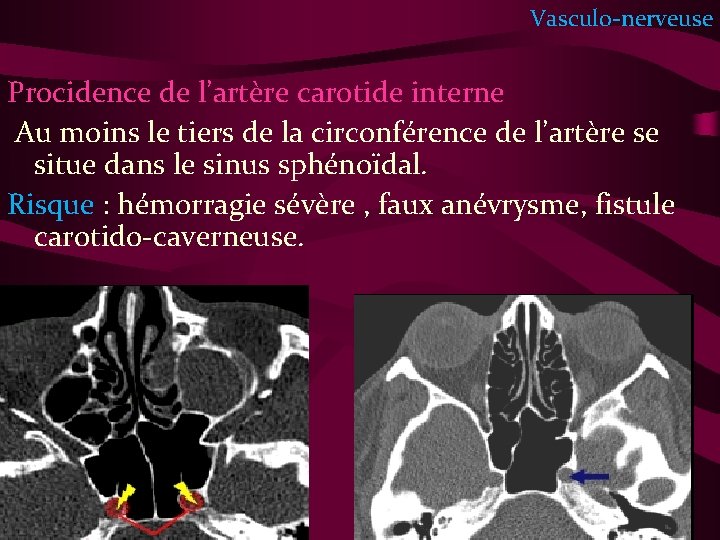 Vasculo-nerveuse

Procidence de l'artère carotide interne

Au moins le tiers de la circonférence de l'artère se situe dans le sinus sphénoïdal.

Risque : hémorragie sévère , faux anévrysme, fistule carotido-caverneuse.